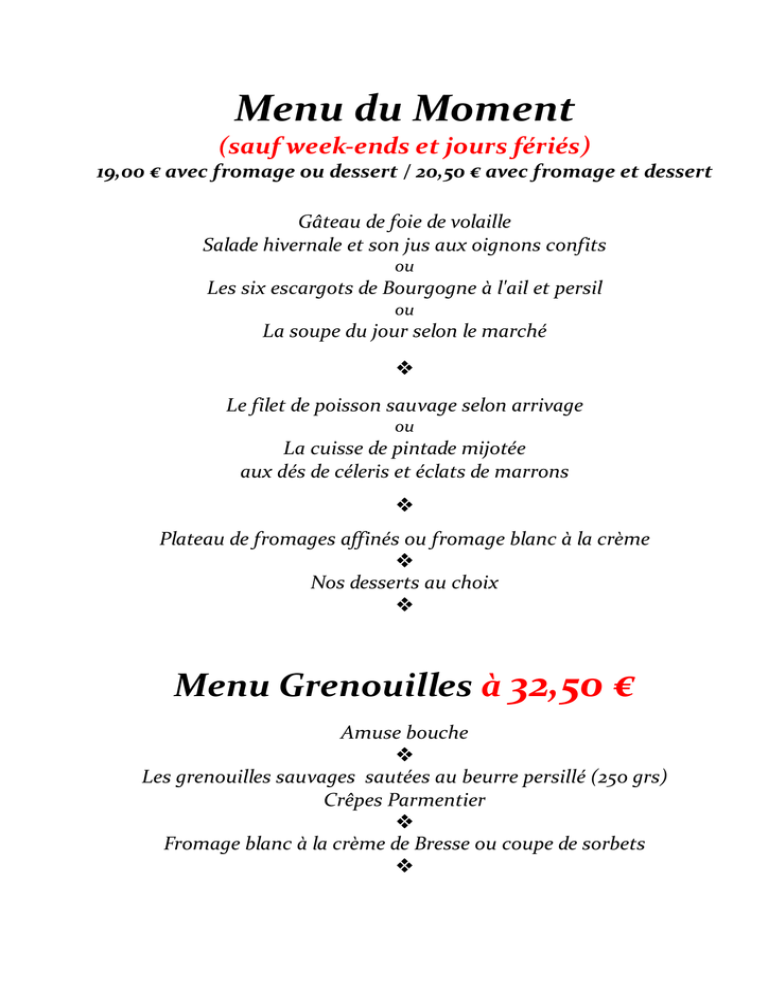 Menu du Moment
(sauf week-ends et jours fériés)
19,00 € avec fromage ou dessert / 20,50 € avec fromage et dessert

Gâteau de foie de volaille
Salade hivernale et son jus aux oignons confits
ou
Les six escargots de Bourgogne à l'ail et persil
ou
La soupe du jour selon le marché

❖

Le filet de poisson sauvage selon arrivage
ou
La cuisse de pintade mijotée
aux dés de céleris et éclats de marrons

❖

Plateau de fromages affinés ou fromage blanc à la crème
❖
Nos desserts au choix
❖

Menu Grenouilles à 32,50 €

Amuse bouche
❖
Les grenouilles sauvages sautées au beurre persillé (250 grs)
Crêpes Parmentier
❖
Fromage blanc à la crème de Bresse ou coupe de sorbets
❖